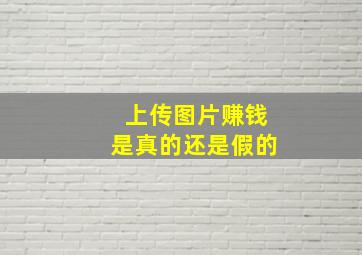 上传图片赚钱
是真的还是假的